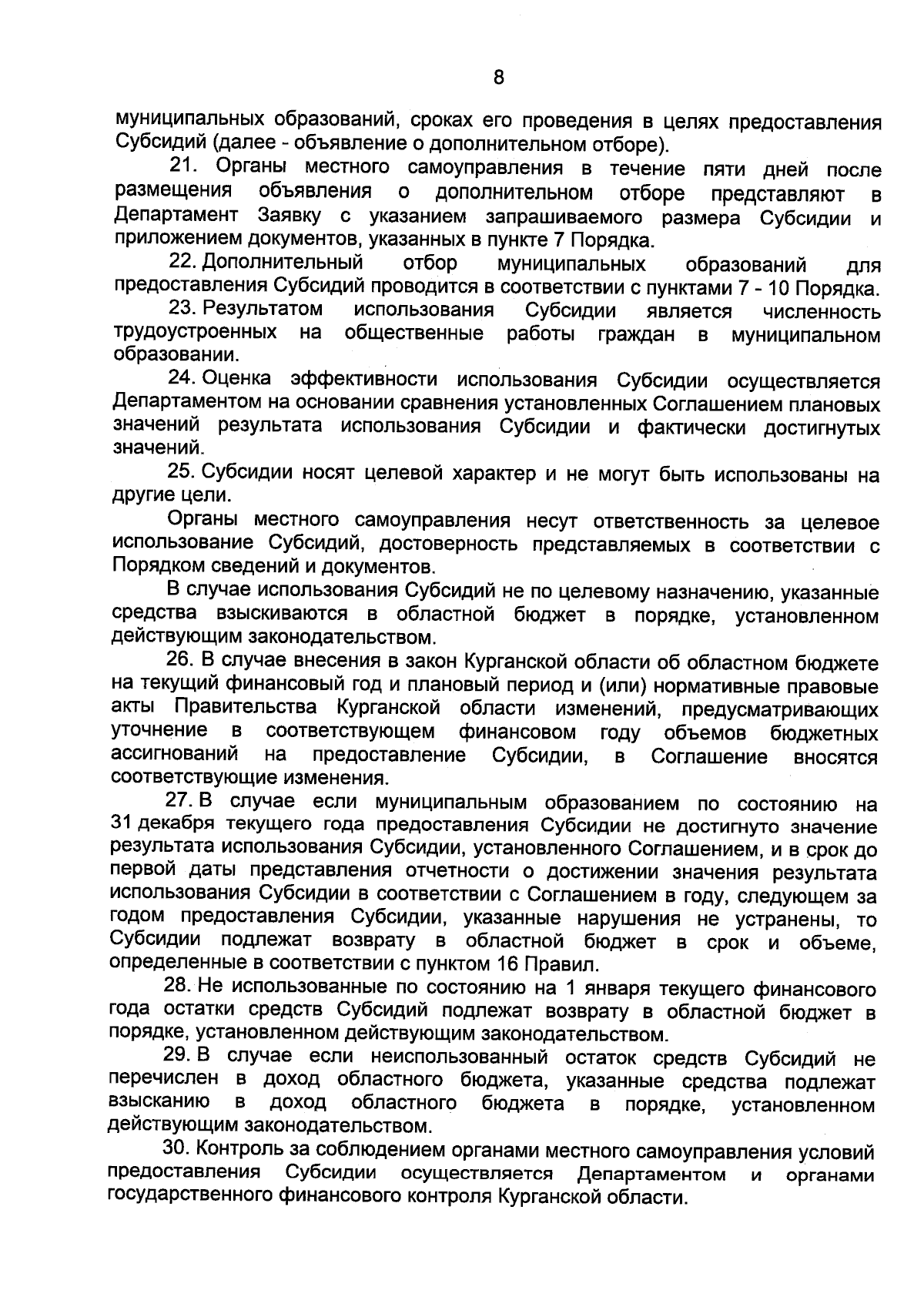 8

муниципальных образований, сроках его проведения в целях предоставления Субсидий (далее - объявление о дополнительном отборе).

21. Органы местного самоуправления в течение пяти дней после размещения объявления о дополнительном отборе представляют в Департамент Заявку с указанием запрашиваемого размера Субсидии и приложением документов, указанных в пункте 7 Порядка.

22. Дополнительный отбор муниципальных образований для предоставления Субсидий проводится в соответствии с пунктами 7 - 10 Порядка.

23. Результатом использования Субсидии является численность трудоустроенных на общественные работы граждан в муниципальном образовании.

24. Оценка эффективности использования Субсидии осуществляется Департаментом на основании сравнения установленных Соглашением плановых значений результата использования Субсидии и фактически достигнутых значений.

25. Субсидии носят целевой характер и не могут быть использованы на другие цели.

Органы местного самоуправления несут ответственность за целевое использование Субсидий, достоверность представляемых в соответствии с Порядком сведений и документов.

В случае использования Субсидий не по целевому назначению, указанные средства взыскиваются в областной бюджет в порядке, установленном действующим законодательством.

26. В случае внесения в закон Курганской области об областном бюджете на текущий финансовый год и плановый период и (или) нормативные правовые акты Правительства Курганской области изменений, предусматривающих уточнение в соответствующем финансовом году объемов бюджетных ассигнований на предоставление Субсидии, в Соглашение вносятся соответствующие изменения.

27. В случае если муниципальным образованием по состоянию на 31 декабря текущего года предоставления Субсидии не достигнуто значение результата использования Субсидии, установленного Соглашением, и в срок до первой даты представления отчетности о достижении значения результата использования Субсидии в соответствии с Соглашением в году, следующем за годом предоставления Субсидии, указанные нарушения не устранены, то Субсидии подлежат возврату в областной бюджет в срок и объеме, определенные в соответствии с пунктом 16 Правил.

28. Не использованные по состоянию на 1 января текущего финансового года остатки средств Субсидий подлежат возврату в областной бюджет в порядке, установленном действующим законодательством.

29. В случае если неиспользованный остаток средств Субсидий не перечислен в доход областного бюджета, указанные средства подлежат взысканию в доход областного бюджета в порядке, установленном действующим законодательством.

30. Контроль за соблюдением органами местного самоуправления условий предоставления Субсидии осуществляется Департаментом и органами государственного финансового контроля Курганской области.